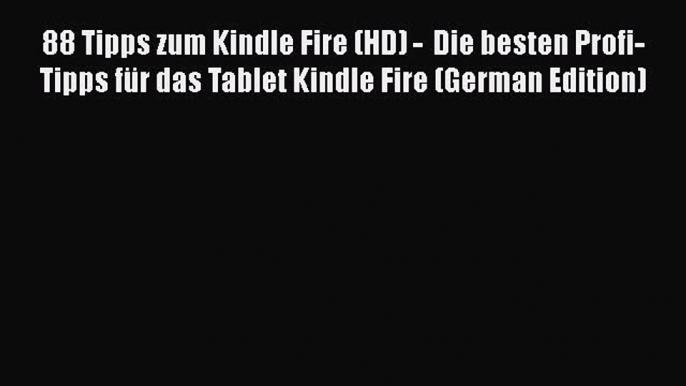 88 Tipps zum Kindle Fire (HD) - Die besten Profi-Tipps für das Tablet Kindle Fire (German Edition)